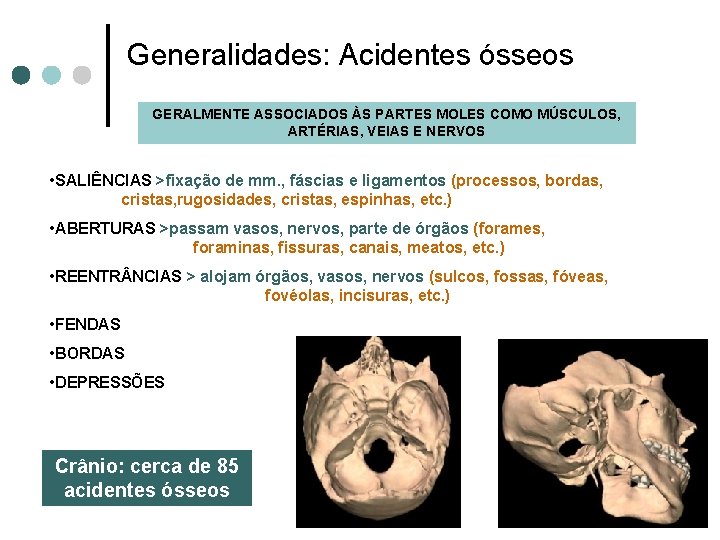 Generalidades: Acidentes ósseos

GERALMENTE ASSOCIADOS ÀS PARTES MOLES COMO MÚSCULOS, ARTÉRIAS, VEIAS E NERVOS

•SALIÊNCIAS >fixação de mm., fáscias e ligamentos (processos, bordas, cristas,rugosidades, cristas, espinhas, etc.)

•ABERTURAS >passam vasos, nervos, parte de órgãos (forames, foraminas, fissuras, canais, meatos, etc.)

•REENTRÂNCIAS > alojam órgãos, vasos, nervos (sulcos, fossas, fóveas, fovéolas, incisuras, etc.)

•FENDAS

•BORDAS

•DEPRESSÕES

Crânio: cerca de 85 acidentes ósseos